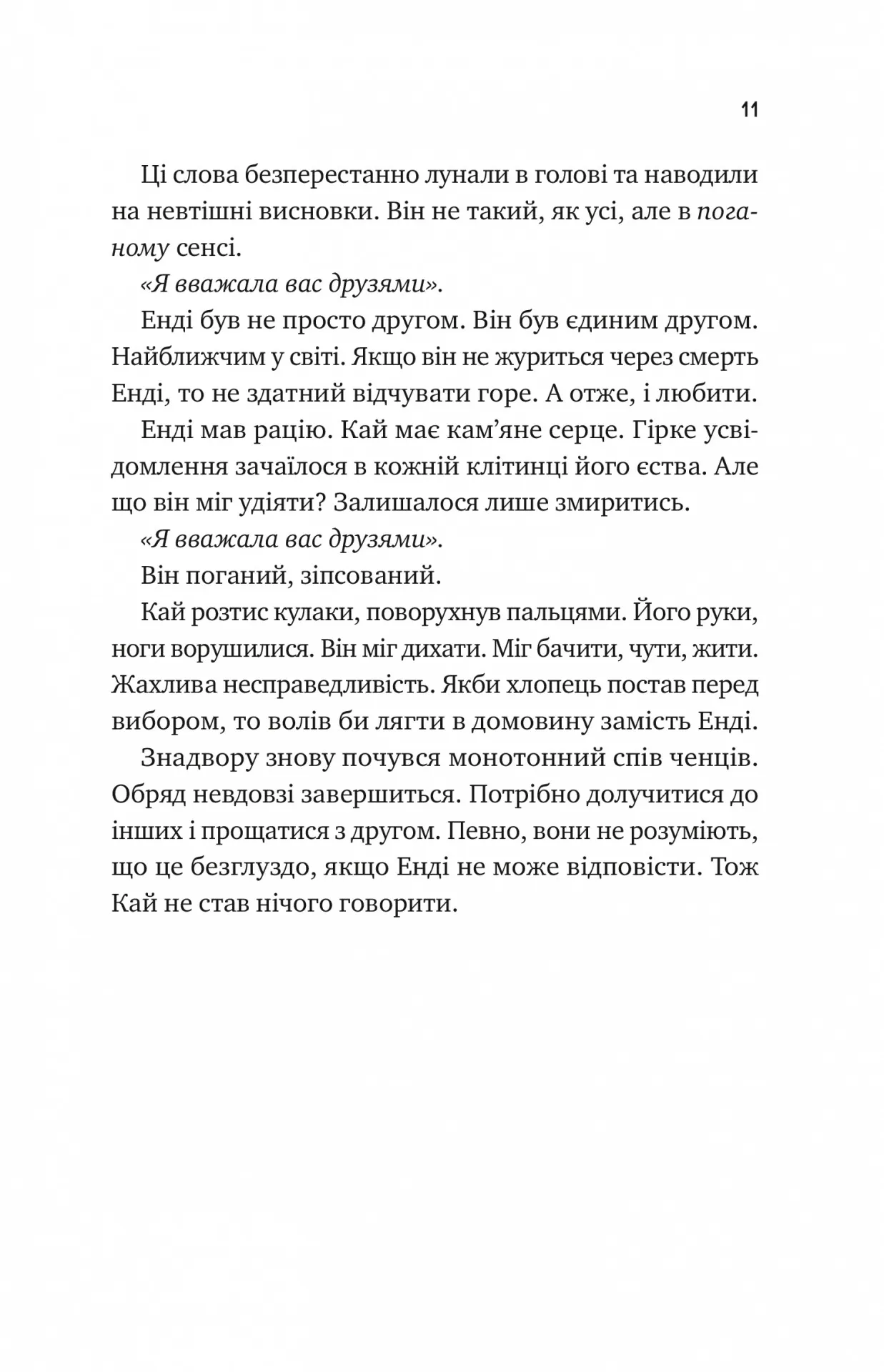 11

Ці слова безперестанно лунали в голові та наводили на невтішні висновки. Він не такий, як усі, але в поганому сенсі.

«Я вважала вас друзями».

Енді був не просто другом. Він був єдиним другом. Найближчим у світі. Якщо він не журиться через смерть Енді, то не здатний відчувати горе. А отже, і любити.

Енді мав рацію. Кай має кам'яне серце. Гірке усвідомлення зачаїлося в кожній клітинці його єства. Але що він міг удіяти? Залишалося лише змиритись.

«Я вважала вас друзями».

Він поганий, зіпсований.

Кай розтис кулаки, поворухнув пальцями. Його руки, ноги ворушилися. Він міг дихати. Міг бачити, чути, жити. Жахлива несправедливість. Якби хлопець постав перед вибором, то волів би лягти в домовину замість Енді.

Знадвору знову почувся монотонний спів ченців. Обряд невдовзі завершиться. Потрібно долучитися до інших і прощатися з другом. Певно, вони не розуміють, що це безглуздо, якщо Енді не може відповісти. Тож Кай не став нічого говорити.